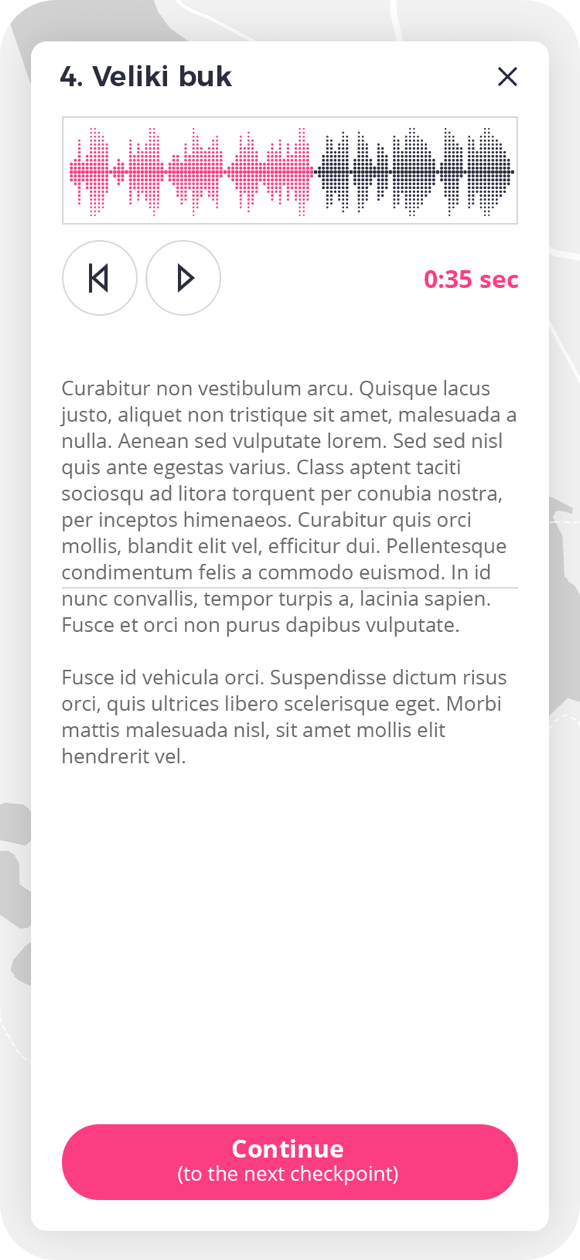 4. Veliki buk

0:35 sec

Curabitur non vestibulum arcu. Quisque lacus justo, aliquet non tristique sit amet, malesuada a nulla. Aenean sed vulputate lorem. Sed sed nisl quis ante egestas varius. Class aptent taciti sociosqu ad litora torquent per conubia nostra, per inceptos himenaeos. Curabitur quis orci mollis, blandit elit vel, efficitur dui. Pellentesque condimentum felis a commodo euismod. In id nunc convallis, tempor turpis a, lacinia sapien. Fusce et orci non purus dapibus vulputate.

Fusce id vehicula orci. Suspendisse dictum risus orci, quis ultrices libero scelerisque eget. Morbi mattis malesuada nisl, sit amet mollis elit hendrerit vel.

Continue
(to the next checkpoint)